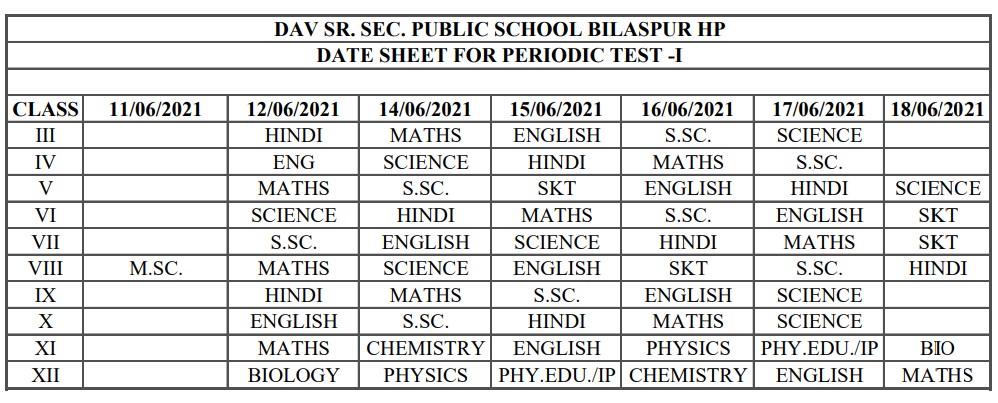 DAV SR. SEC. PUBLIC SCHOOL BILASPUR HP
DATE SHEET FOR PERIODIC TEST -I

| CLASS | 11/06/2021 | 12/06/2021 | 14/06/2021 | 15/06/2021 | 16/06/2021 | 17/06/2021 | 18/06/2021 |
|---|---|---|---|---|---|---|---|
| III | | HINDI | MATHS | ENGLISH | S.SC. | SCIENCE | |
| IV | | ENG | SCIENCE | HINDI | MATHS | S.SC. | |
| V | | MATHS | S.SC. | SKT | ENGLISH | HINDI | SCIENCE |
| VI | | SCIENCE | HINDI | MATHS | S.SC. | ENGLISH | SKT |
| VII | | S.SC. | ENGLISH | SCIENCE | HINDI | MATHS | SKT |
| VIII | M.SC. | MATHS | SCIENCE | ENGLISH | SKT | S.SC. | HINDI |
| IX | | HINDI | MATHS | S.SC. | ENGLISH | SCIENCE | |
| X | | ENGLISH | S.SC. | HINDI | MATHS | SCIENCE | |
| XI | | MATHS | CHEMISTRY | ENGLISH | PHYSICS | PHY.EDU./IP | BIO |
| XII | | BIOLOGY | PHYSICS | PHY.EDU./IP | CHEMISTRY | ENGLISH | MATHS |